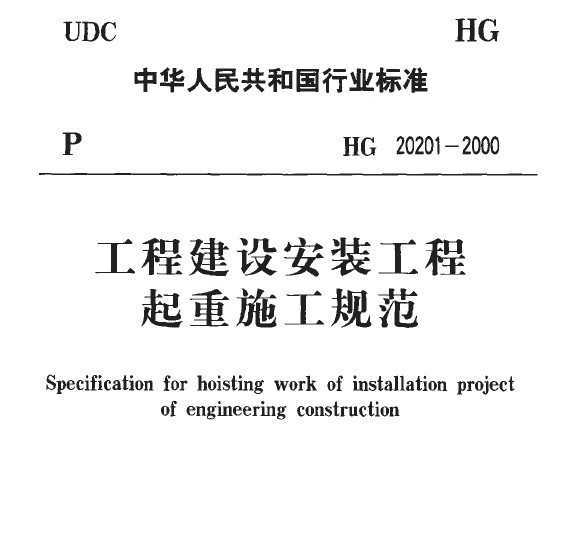 UDC HG

中华人民共和国行业标准

P HG 20201－2000

工程建设安装工程
起重施工规范

Specification for hoisting work of installation project of engineering construction